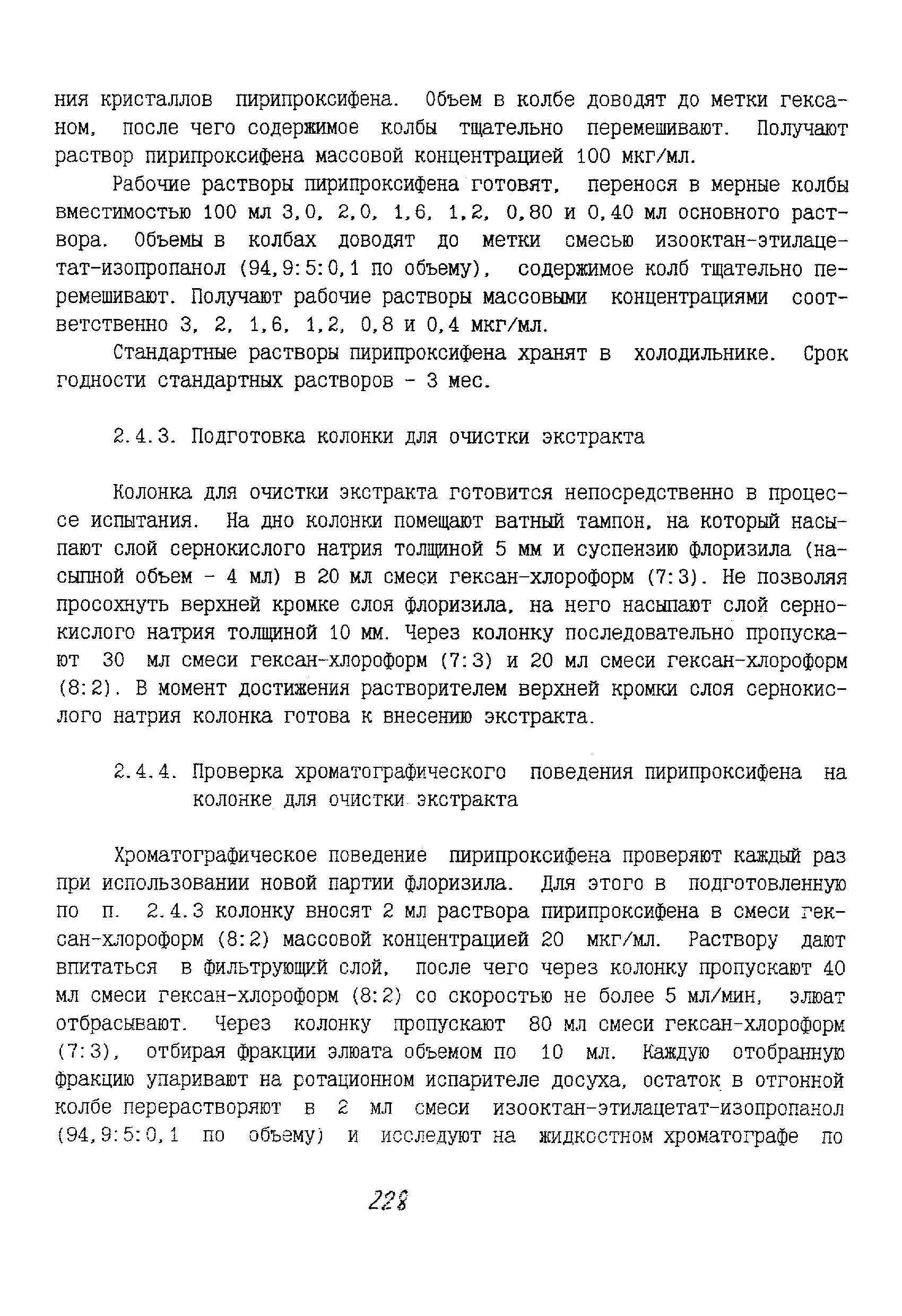 ния кристаллов пирипроксифена. Объем в колбе доводят до метки гексаном, после чего содержимое колбы тщательно перемешивают. Получают раствор пирипроксифена массовой концентрацией 100 мкг/мл.

Рабочие растворы пирипроксифена готовят, перенося в мерные колбы вместимостью 100 мл 3,0, 2,0, 1,6, 1,2, 0,80 и 0,40 мл основного раствора. Объемы в колбах доводят до метки смесью изооктан-этилацетат-изопропанол (94,9:5:0,1 по объему), содержимое колб тщательно перемешивают. Получают рабочие растворы массовыми концентрациями соответственно 3, 2, 1,6, 1,2, 0,8 и 0,4 мкг/мл.

Стандартные растворы пирипроксифена хранят в холодильнике. Срок годности стандартных растворов - 3 мес.

2.4.3. Подготовка колонки для очистки экстракта

Колонка для очистки экстракта готовится непосредственно в процессе испытания. На дно колонки помещают ватный тампон, на который насыпают слой сернокислого натрия толщиной 5 мм и суспензию флоризила (насыпной объем - 4 мл) в 20 мл смеси гексан-хлороформ (7:3). Не позволяя просохнуть верхней кромке слоя флоризила, на него насыпают слой сернокислого натрия толщиной 10 мм. Через колонку последовательно пропускают 30 мл смеси гексан-хлороформ (7:3) и 20 мл смеси гексан-хлороформ (8:2). В момент достижения растворителем верхней кромки слоя сернокислого натрия колонка готова к внесению экстракта.

2.4.4. Проверка хроматографического поведения пирипроксифена на колонке для очистки экстракта

Хроматографическое поведение пирипроксифена проверяют каждый раз при использовании новой партии флоризила. Для этого в подготовленную по п. 2.4.3 колонку вносят 2 мл раствора пирипроксифена в смеси гексан-хлороформ (8:2) массовой концентрацией 20 мкг/мл. Раствору дают впитаться в фильтрующий слой, после чего через колонку пропускают 40 мл смеси гексан-хлороформ (8:2) со скоростью не более 5 мл/мин, элюат отбрасывают. Через колонку пропускают 80 мл смеси гексан-хлороформ (7:3), отбирая фракции элюата объемом по 10 мл. Каждую отобранную фракцию упаривают на ротационном испарителе досуха, остаток в отгонной колбе перерастворяют в 2 мл смеси изооктан-этилацетат-изопропанол (94,9:5:0,1 по объему) и исследуют на жидкостном хроматографе по

228